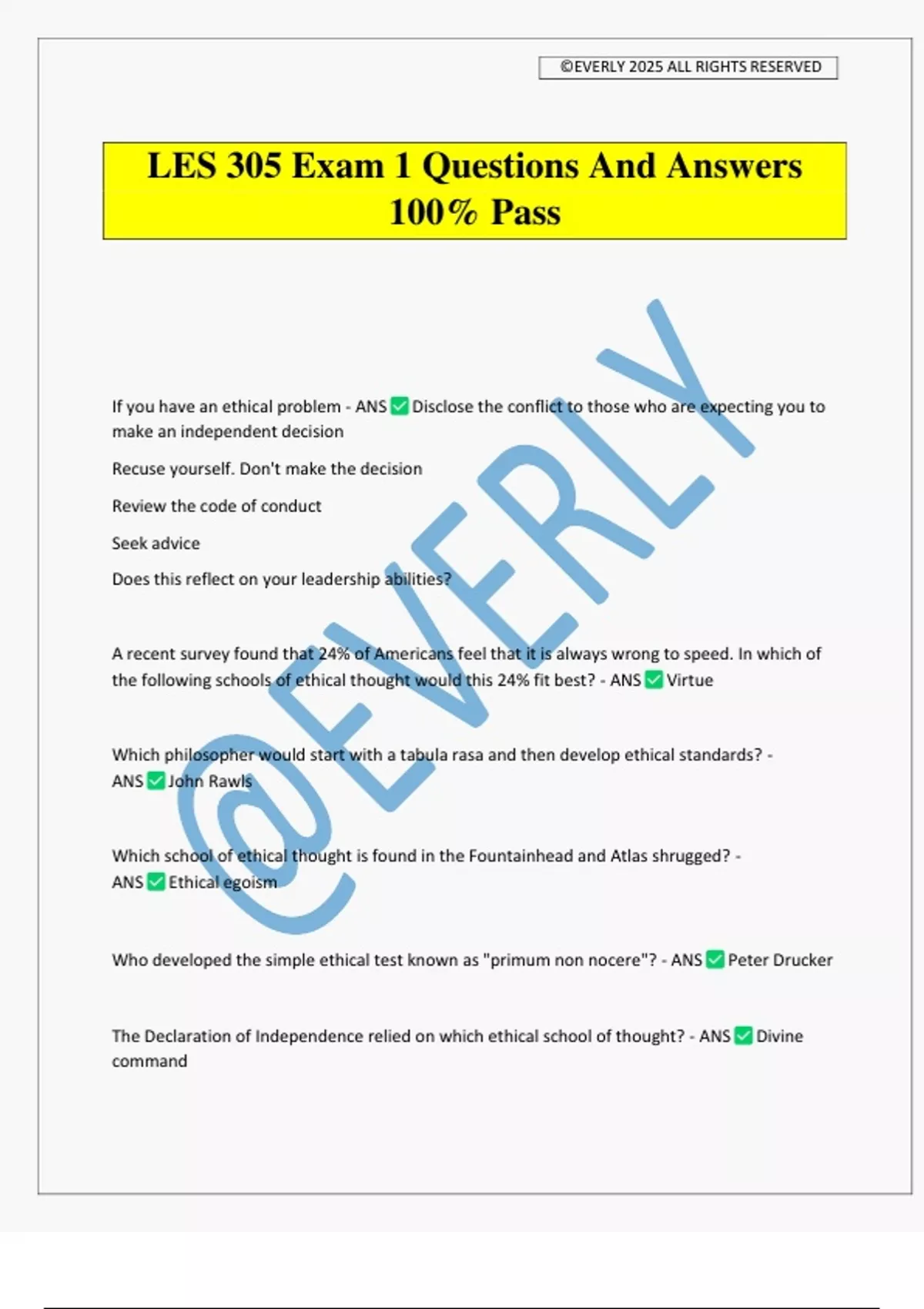 ©EVERLY 2025 ALL RIGHTS RESERVED

LES 305 Exam 1 Questions And Answers 100% Pass

@EVERLY

If you have an ethical problem - ANS ✅ Disclose the conflict to those who are expecting you to make an independent decision

Recuse yourself. Don't make the decision

Review the code of conduct

Seek advice

Does this reflect on your leadership abilities?

A recent survey found that 24% of Americans feel that it is always wrong to speed. In which of the following schools of ethical thought would this 24% fit best? - ANS ✅ Virtue

Which philosopher would start with a tabula rasa and then develop ethical standards? - ANS ✅ John Rawls

Which school of ethical thought is found in the Fountainhead and Atlas shrugged? - ANS ✅ Ethical egoism

Who developed the simple ethical test known as "primum non nocere"? - ANS ✅ Peter Drucker

The Declaration of Independence relied on which ethical school of thought? - ANS ✅ Divine command